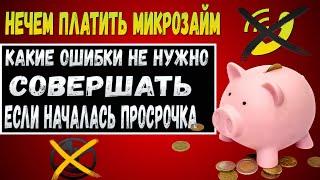 НЕЧЕМ ПЛАТИТЬ МИКРОЗАЙМ

КАКИЕ ОШИБКИ НЕ НУЖНО СОВЕРШАТЬ ЕСЛИ НАЧАЛАСЬ ПРОСРОЧКА